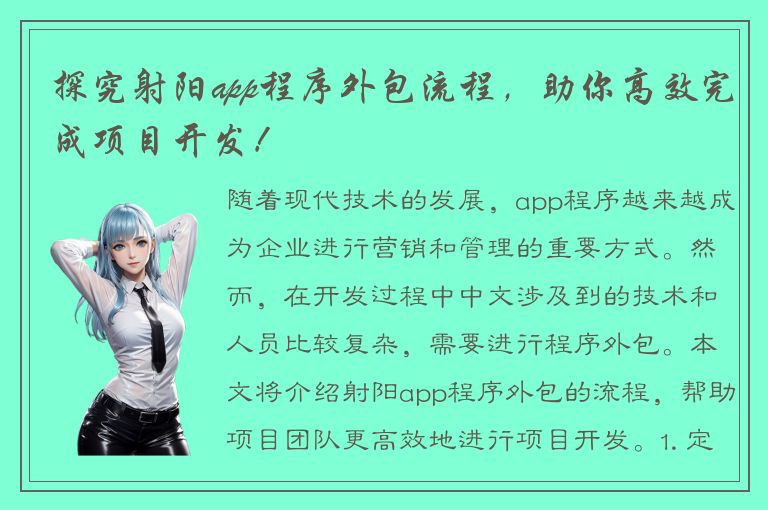 探究射阳app程序外包流程，助你高效完成项目开发！

随着现代技术的发展，app程序越来越成为企业进行营销和管理的重要方式。然而，在开发过程中中文涉及到的技术和人员比较复杂，需要进行程序外包。本文将介绍射阳app程序外包的流程，帮助项目团队更高效地进行项目开发。1. 定